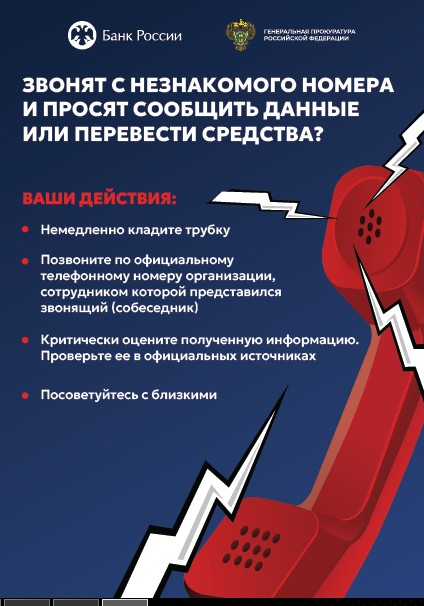 Банк России

ГЕНЕРАЛЬНАЯ ПРОКУРАТУРА РОССИЙСКОЙ ФЕДЕРАЦИИ

ЗВОНЯТ С НЕЗНАКОМОГО НОМЕРА И ПРОСЯТ СООБЩИТЬ ДАННЫЕ ИЛИ ПЕРЕВЕСТИ СРЕДСТВА?

ВАШИ ДЕЙСТВИЯ:

Немедленно кладите трубку

Позвоните по официальному телефонному номеру организации, сотрудником которой представился звонящий (собеседник)

Критически оцените полученную информацию. Проверьте ее в официальных источниках

Посоветуйтесь с близкими